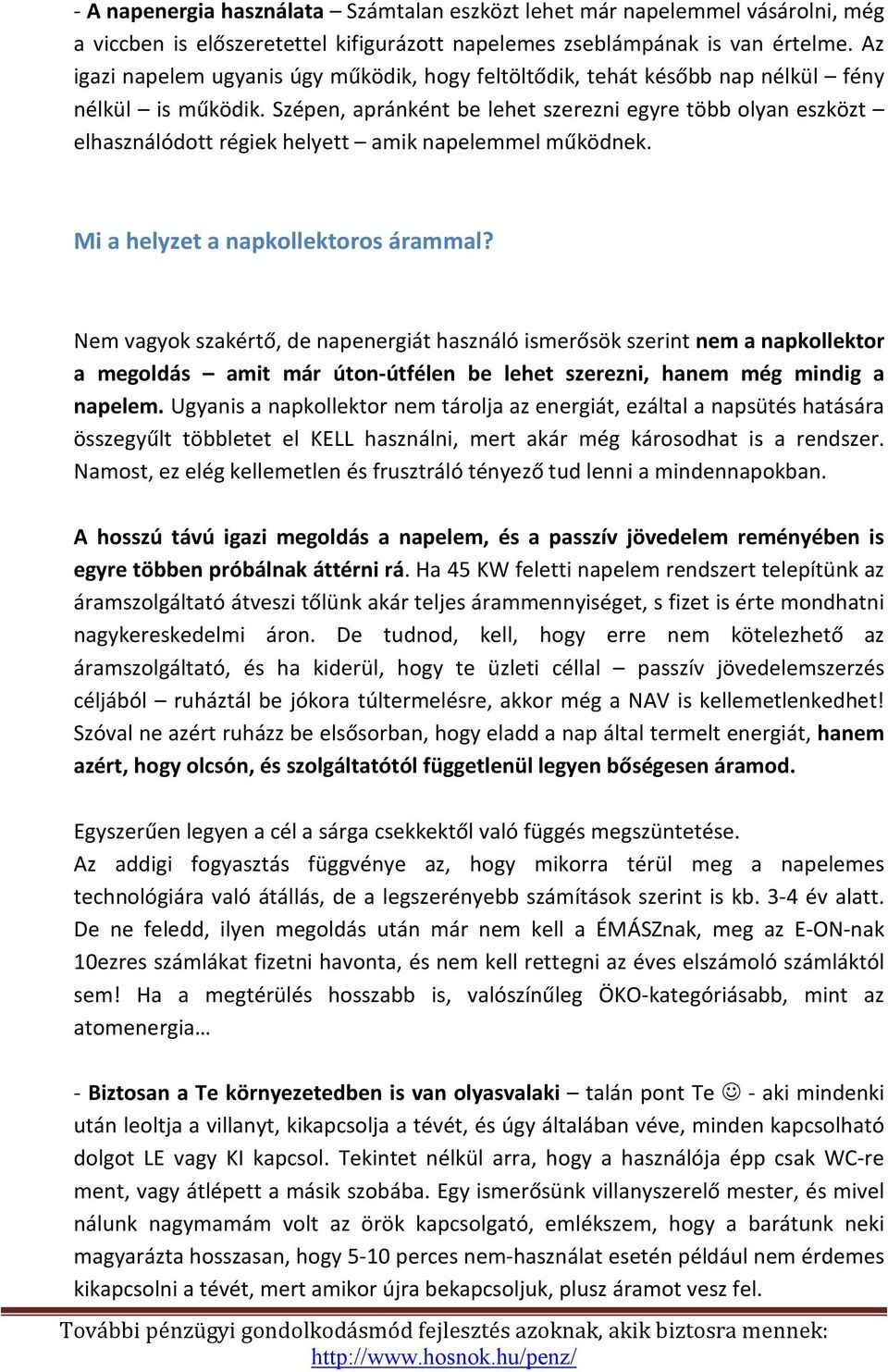 - A napenergia használata – Számtalan eszközt lehet már napelemmel vásárolni, még a viccben is előszeretettel kifigurázott napelemes zseblámpának is van értelme. Az igazi napelem ugyanis úgy működik, hogy feltöltődik, tehát később nap nélkül – fény nélkül – is működik. Szépen, apránként be lehet szerezni egyre több olyan eszközt – elhasználódott régiek helyett – amik napelemmel működnek.

Mi a helyzet a napkollektoros árammal?

Nem vagyok szakértő, de napenergiát használó ismerősök szerint nem a napkollektor a megoldás – amit már úton-útfélen be lehet szerezni, hanem még mindig a napelem. Ugyanis a napkollektor nem tárolja az energiát, ezáltal a napsütés hatására összegyűlt többletet el KELL használni, mert akár még károsodhat is a rendszer. Namost, ez elég kellemetlen és frusztráló tényező tud lenni a mindennapokban.

A hosszú távú igazi megoldás a napelem, és a passzív jövedelem reményében is egyre többen próbálnak áttérni rá. Ha 45 KW feletti napelem rendszert telepítünk az áramszolgáltató átveszi tőlünk akár teljes árammennyiséget, s fizet is érte mondhatni nagykereskedelmi áron. De tudnod, kell, hogy erre nem kötelezhető az áramszolgáltató, és ha kiderül, hogy te üzleti céllal – passzív jövedelemszerzés céljából – ruháztál be jókora túltermelésre, akkor még a NAV is kellemetlenkedhet! Szóval ne azért ruházz be elsősorban, hogy eladd a nap által termelt energiát, hanem azért, hogy olcsón, és szolgáltatótól függetlenül legyen bőségesen áramod.

Egyszerűen legyen a cél a sárga csekkektől való függés megszüntetése.
Az addigi fogyasztás függvénye az, hogy mikorra térül meg a napelemes technológiára való átállás, de a legszerényebb számítások szerint is kb. 3-4 év alatt. De ne feledd, ilyen megoldás után már nem kell a ÉMÁSZnak, meg az E-ON-nak 10ezres számlákat fizetni havonta, és nem kell rettegni az éves elszámoló számláktól sem! Ha a megtérülés hosszabb is, valószínűleg ÖKO-kategóriásabb, mint az atomenergia…

- Biztosan a Te környezetedben is van olyasvalaki – talán pont Te ☺ - aki mindenki után leoltja a villanyt, kikapcsolja a tévét, és úgy általában véve, minden kapcsolható dolgot LE vagy KI kapcsol. Tekintet nélkül arra, hogy a használója épp csak WC-re ment, vagy átlépett a másik szobába. Egy ismerősünk villanyszerelő mester, és mivel nálunk nagymamám volt az örök kapcsolgató, emlékszem, hogy a barátunk neki magyarázta hosszasan, hogy 5-10 perces nem-használat esetén például nem érdemes kikapcsolni a tévét, mert amikor újra bekapcsoljuk, plusz áramot vesz fel.

További pénzügyi gondolkodásmód fejlesztés azoknak, akik biztosra mennek:
http://www.hosnok.hu/penz/